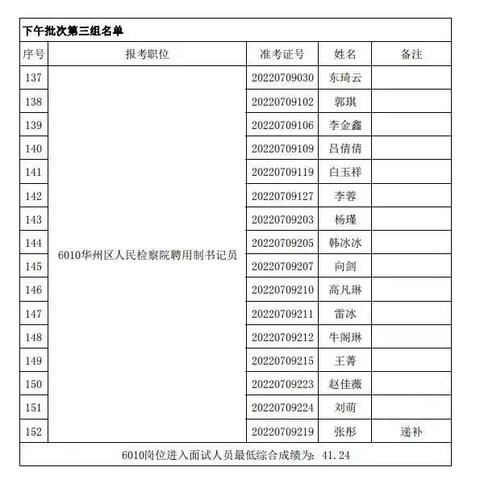 下午批次第三组名单

| 序号 | 报考职位 | 准考证号 | 姓名 | 备注 |
|---|---|---|---|---|
| 137 | 6010华州区人民检察院聘用制书记员 | 20220709030 | 东琦云 | |
| 138 | | 20220709102 | 郭琪 | |
| 139 | | 20220709106 | 李金鑫 | |
| 140 | | 20220709109 | 吕倩倩 | |
| 141 | | 20220709119 | 白玉祥 | |
| 142 | | 20220709127 | 李蓉 | |
| 143 | | 20220709203 | 杨瑾 | |
| 144 | | 20220709205 | 韩冰冰 | |
| 145 | | 20220709207 | 向剑 | |
| 146 | | 20220709210 | 高凡琳 | |
| 147 | | 20220709211 | 雷冰 | |
| 148 | | 20220709212 | 牛阁琳 | |
| 149 | | 20220709215 | 王菁 | |
| 150 | | 20220709223 | 赵佳薇 | |
| 151 | | 20220709224 | 刘萌 | |
| 152 | | 20220709219 | 张彤 | 递补 |

6010岗位进入面试人员最低综合成绩为：41.24